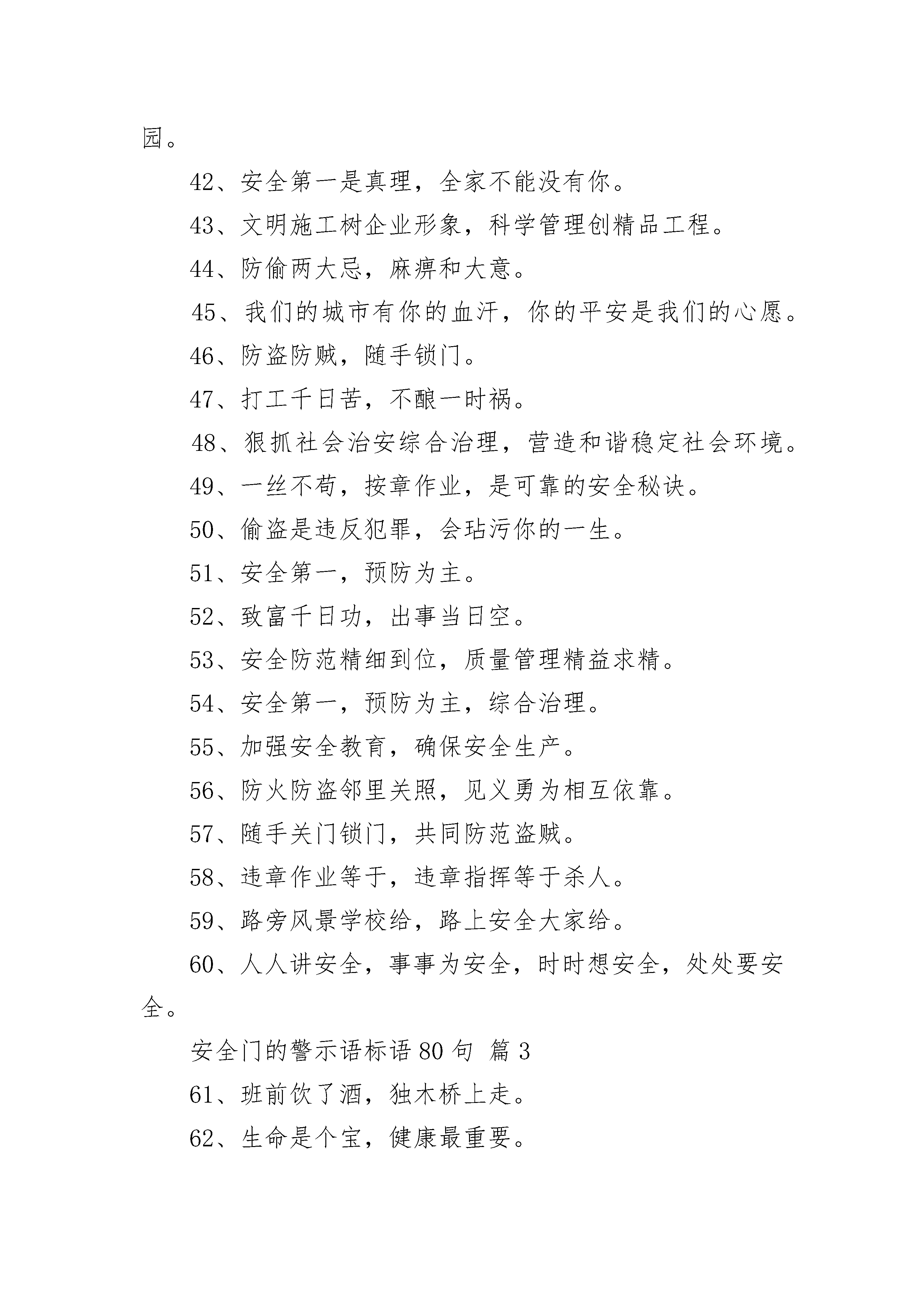 园。

42、安全第一是真理，全家不能没有你。

43、文明施工树企业形象，科学管理创精品工程。

44、防偷两大忌，麻痹和大意。

45、我们的城市有你的血汗，你的平安是我们的心愿。

46、防盗防贼，随手锁门。

47、打工千日苦，不酿一时祸。

48、狠抓社会治安综合治理，营造和谐稳定社会环境。

49、一丝不苟，按章作业，是可靠的安全秘诀。

50、偷盗是违反犯罪，会玷污你的一生。

51、安全第一，预防为主。

52、致富千日功，出事当日空。

53、安全防范精细到位，质量管理精益求精。

54、安全第一，预防为主，综合治理。

55、加强安全教育，确保安全生产。

56、防火防盗邻里关照，见义勇为相互依靠。

57、随手关门锁门，共同防范盗贼。

58、违章作业等于，违章指挥等于杀人。

59、路旁风景学校给，路上安全大家给。

60、人人讲安全，事事为安全，时时想安全，处处要安全。

安全门的警示语标语 80 句 篇 3

61、班前饮了酒，独木桥上走。

62、生命是个宝，健康最重要。